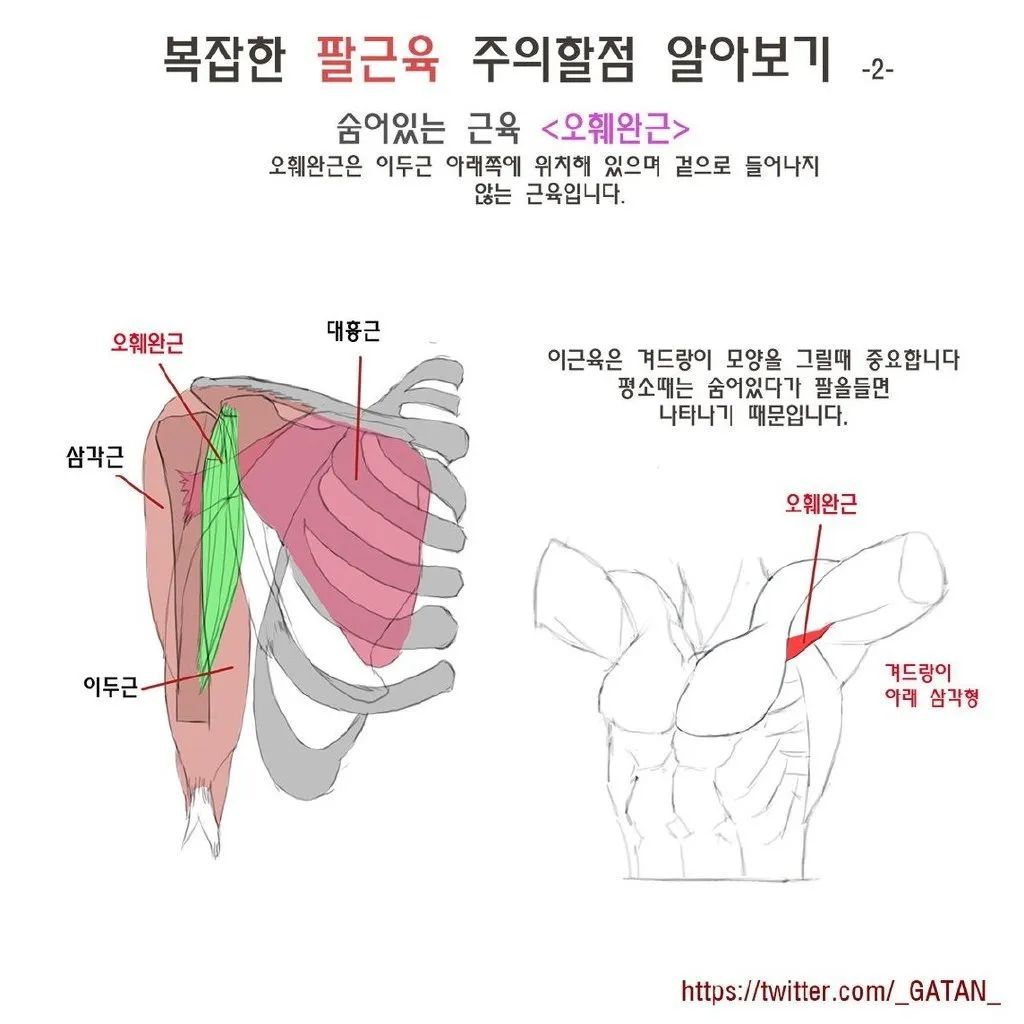 복잡한 팔근육 주의할점 알아보기 -2-

숨어있는 근육 <오훼완근>

오훼완근은 이두근 아래쪽에 위치해 있으며 겉으로 들어나지 않는 근육입니다.

오훼완근

대흉근

삼각근

이두근

이근육은 겨드랑이 모양을 그릴때 중요합니다 평소때는 숨어있다가 팔을들면 나타나기 때문입니다.

오훼완근

겨드랑이 아래 삼각형

https://twitter.com/_GATAN_